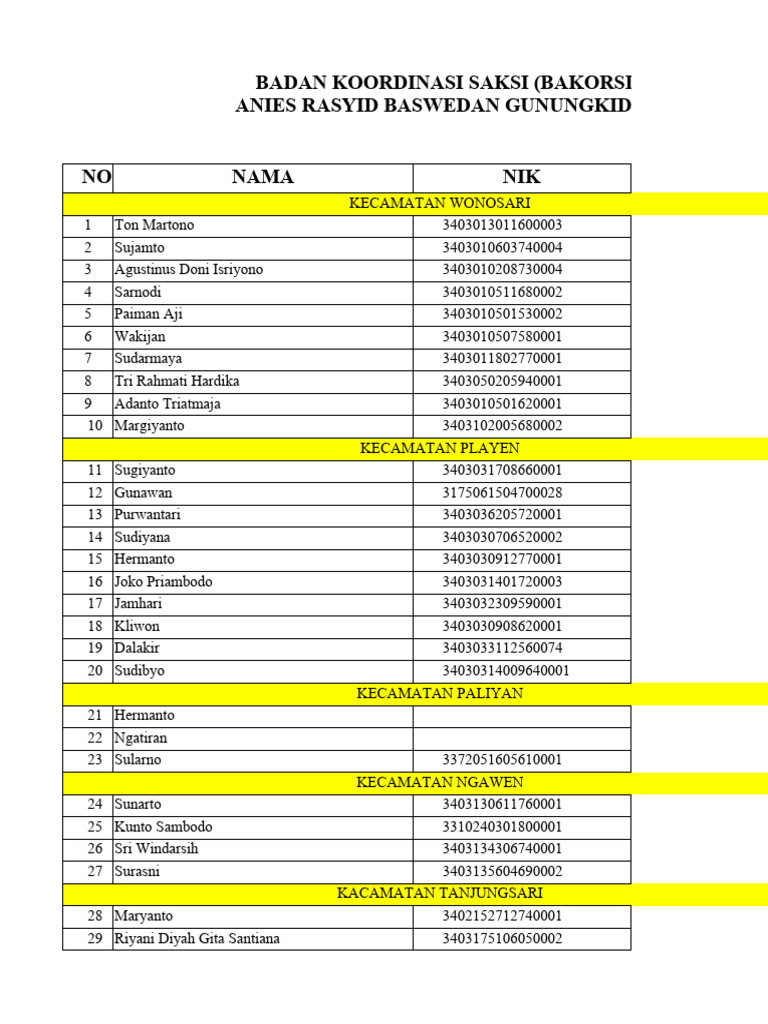 BADAN KOORDINASI SAKSI (BAKORSI
ANIES RASYID BASWEDAN GUNUNGKID

| NO | NAMA | NIK |
|---|---|---|
| | KECAMATAN WONOSARI | |
| 1 | Ton Martono | 3403013011600003 |
| 2 | Sujamto | 3403010603740004 |
| 3 | Agustinus Doni Isriyono | 3403010208730004 |
| 4 | Sarnodi | 3403010511680002 |
| 5 | Paiman Aji | 3403010501530002 |
| 6 | Wakijan | 3403010507580001 |
| 7 | Sudarmaya | 3403011802770001 |
| 8 | Tri Rahmati Hardika | 3403050205940001 |
| 9 | Adanto Triatmaja | 3403010501620001 |
| 10 | Margiyanto | 3403102005680002 |
| | KECAMATAN PLAYEN | |
| 11 | Sugiyanto | 3403031708660001 |
| 12 | Gunawan | 3175061504700028 |
| 13 | Purwantari | 3403036205720001 |
| 14 | Sudiyana | 3403030706520002 |
| 15 | Hermanto | 3403030912770001 |
| 16 | Joko Priambodo | 3403031401720003 |
| 17 | Jamhari | 3403032309590001 |
| 18 | Kliwon | 3403030908620001 |
| 19 | Dalakir | 3403033112560074 |
| 20 | Sudibyo | 34030314009640001 |
| | KECAMATAN PALIYAN | |
| 21 | Hermanto | |
| 22 | Ngatiran | |
| 23 | Sularno | 3372051605610001 |
| | KECAMATAN NGAWEN | |
| 24 | Sunarto | 3403130611760001 |
| 25 | Kunto Sambodo | 3310240301800001 |
| 26 | Sri Windarsih | 3403134306740001 |
| 27 | Surasni | 3403135604690002 |
| | KACAMATAN TANJUNGSARI | |
| 28 | Maryanto | 3402152712740001 |
| 29 | Riyani Diyah Gita Santiana | 3403175106050002 |